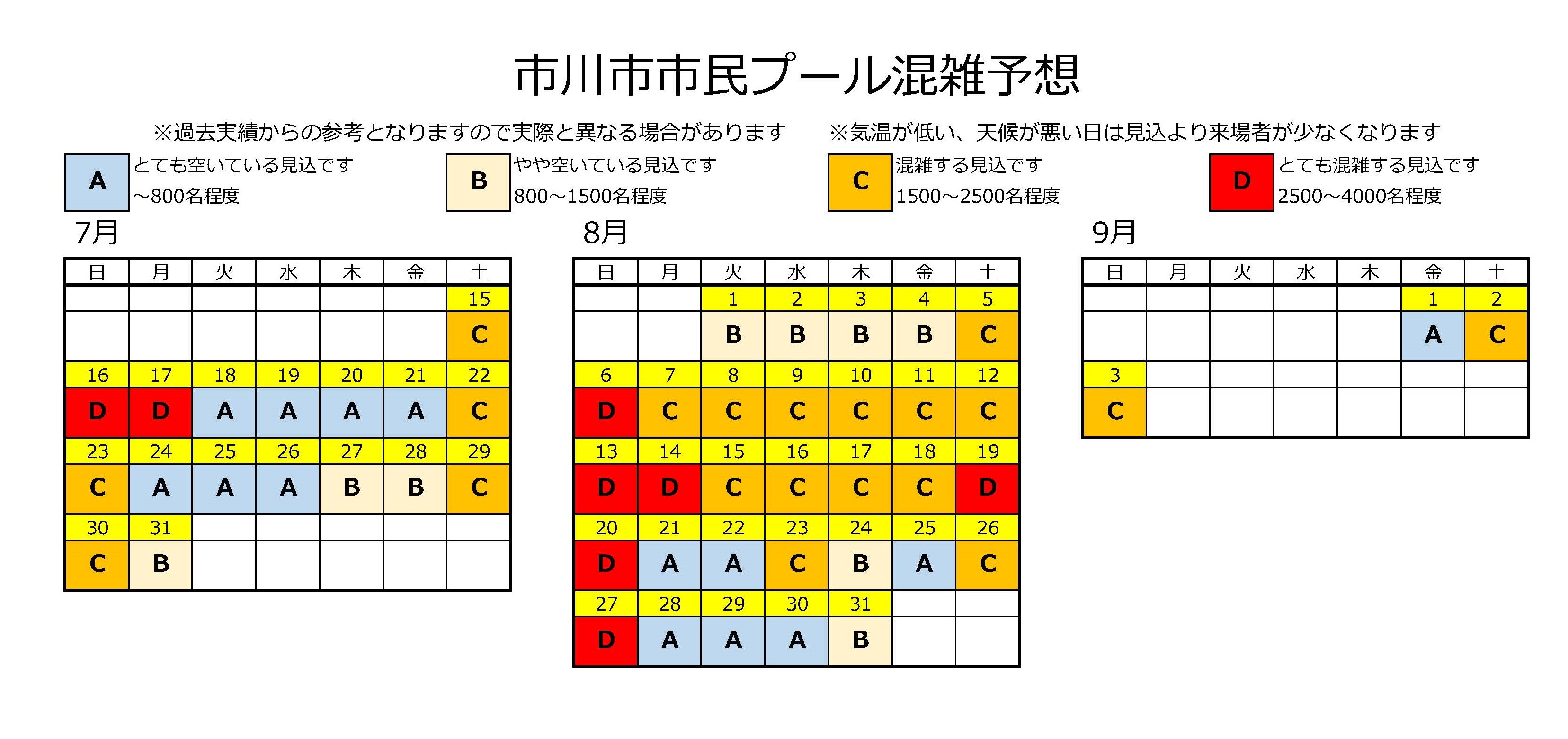 市川市市民プール混雑予想

※過去実績からの参考となりますので実際と異なる場合があります　※気温が低い、天候が悪い日は見込より来場者が少なくなります

A とても空いている見込です ～800名程度

B やや空いている見込です 800～1500名程度

C 混雑する見込です 1500～2500名程度

D とても混雑する見込です 2500～4000名程度

7月

| 日 | 月 | 火 | 水 | 木 | 金 | 土 |
|---|---|---|---|---|---|---|
| | | | | | | 15 |
| | | | | | | C |
| 16 | 17 | 18 | 19 | 20 | 21 | 22 |
| D | D | A | A | A | A | C |
| 23 | 24 | 25 | 26 | 27 | 28 | 29 |
| C | A | A | A | B | B | C |
| 30 | 31 | | | | | |
| C | B | | | | | |

8月

| 日 | 月 | 火 | 水 | 木 | 金 | 土 |
|---|---|---|---|---|---|---|
| | | 1 | 2 | 3 | 4 | 5 |
| | | B | B | B | B | C |
| 6 | 7 | 8 | 9 | 10 | 11 | 12 |
| D | C | C | C | C | C | C |
| 13 | 14 | 15 | 16 | 17 | 18 | 19 |
| D | D | C | C | C | C | D |
| 20 | 21 | 22 | 23 | 24 | 25 | 26 |
| D | A | A | C | B | A | C |
| 27 | 28 | 29 | 30 | 31 | | |
| D | A | A | A | B | | |

9月

| 日 | 月 | 火 | 水 | 木 | 金 | 土 |
|---|---|---|---|---|---|---|
| | | | | | 1 | 2 |
| | | | | | A | C |
| 3 | | | | | | |
| C | | | | | | |